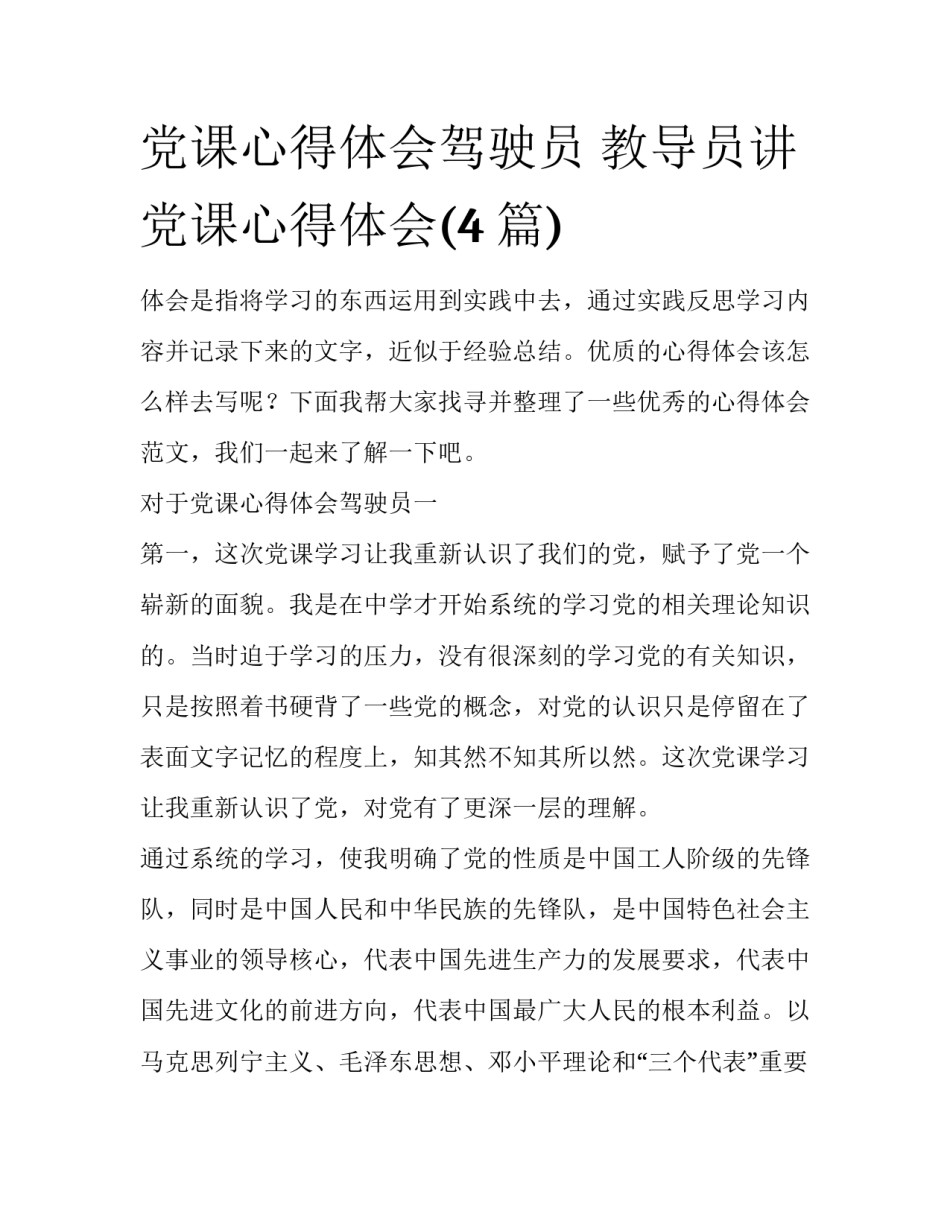 党课心得体会驾驶员 教导员讲党课心得体会(4 篇)

体会是指将学习的东西运用到实践中去，通过实践反思学习内容并记录下来的文字，近似于经验总结。优质的心得体会该怎么样去写呢？下面我帮大家找寻并整理了一些优秀的心得体会范文，我们一起来了解一下吧。

对于党课心得体会驾驶员一

第一，这次党课学习让我重新认识了我们的党，赋予了党一个崭新的面貌。我是在中学才开始系统的学习党的相关理论知识的。当时迫于学习的压力，没有很深刻的学习党的有关知识，只是按照着书硬背了一些党的概念，对党的认识只是停留在了表面文字记忆的程度上，知其然不知其所以然。这次党课学习让我重新认识了党，对党有了更深一层的理解。

通过系统的学习，使我明确了党的性质是中国工人阶级的先锋队，同时是中国人民和中华民族的先锋队，是中国特色社会主义事业的领导核心，代表中国先进生产力的发展要求，代表中国先进文化的前进方向，代表中国最广大人民的根本利益。以马克思列宁主义、毛泽东思想、邓小平理论和“三个代表”重要